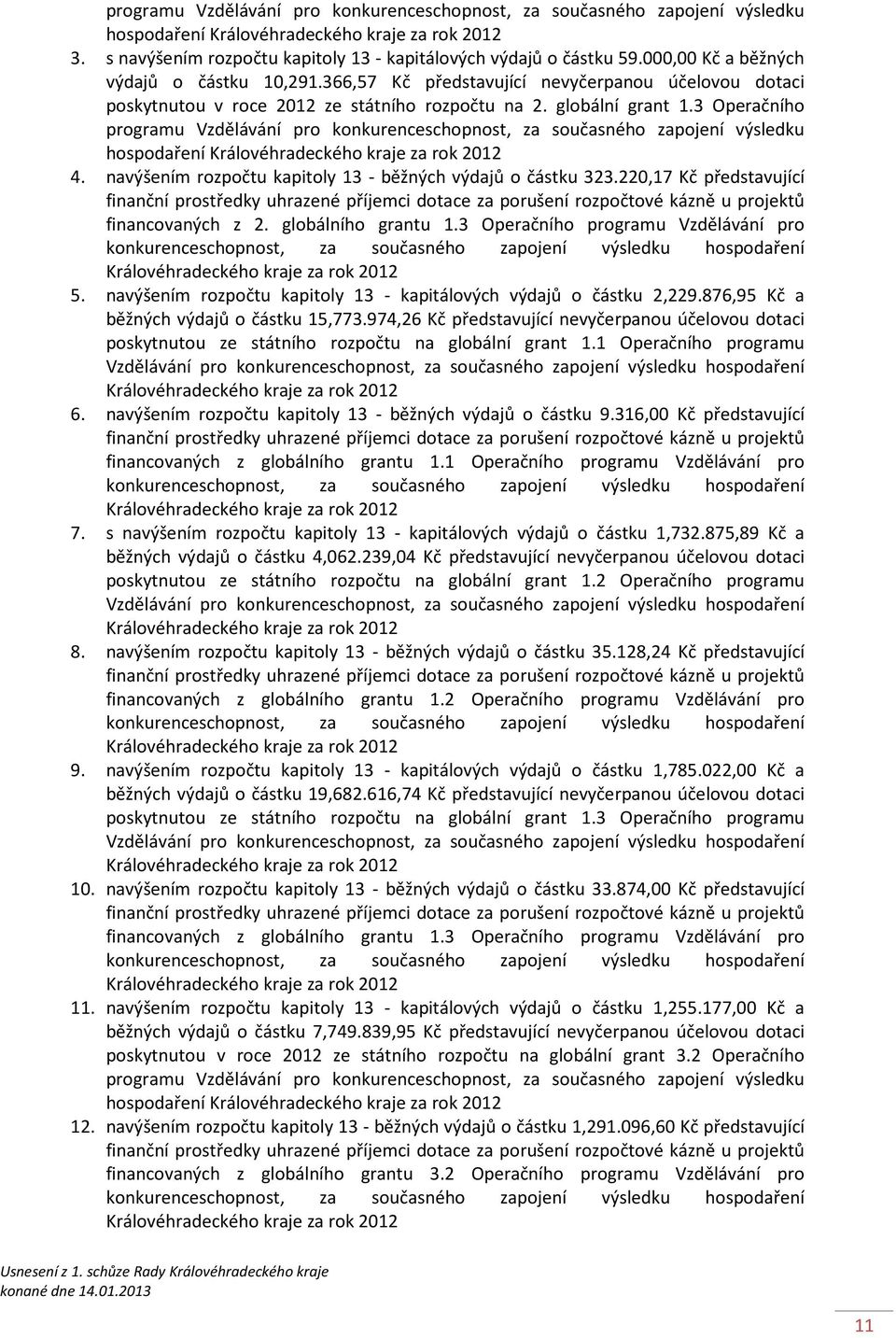 programu Vzdělávání pro konkurenceschopnost, za současného zapojení výsledku hospodaření Královéhradeckého kraje za rok 2012

3. s navýšením rozpočtu kapitoly 13 - kapitálových výdajů o částku 59.000,00 Kč a běžných výdajů o částku 10,291.366,57 Kč představující nevyčerpanou účelovou dotaci poskytnutou v roce 2012 ze státního rozpočtu na 2. globální grant 1.3 Operačního programu Vzdělávání pro konkurenceschopnost, za současného zapojení výsledku hospodaření Královéhradeckého kraje za rok 2012

4. navýšením rozpočtu kapitoly 13 - běžných výdajů o částku 323.220,17 Kč představující finanční prostředky uhrazené příjemci dotace za porušení rozpočtové kázně u projektů financovaných z 2. globálního grantu 1.3 Operačního programu Vzdělávání pro konkurenceschopnost, za současného zapojení výsledku hospodaření Královéhradeckého kraje za rok 2012

5. navýšením rozpočtu kapitoly 13 - kapitálových výdajů o částku 2,229.876,95 Kč a běžných výdajů o částku 15,773.974,26 Kč představující nevyčerpanou účelovou dotaci poskytnutou ze státního rozpočtu na globální grant 1.1 Operačního programu Vzdělávání pro konkurenceschopnost, za současného zapojení výsledku hospodaření Královéhradeckého kraje za rok 2012

6. navýšením rozpočtu kapitoly 13 - běžných výdajů o částku 9.316,00 Kč představující finanční prostředky uhrazené příjemci dotace za porušení rozpočtové kázně u projektů financovaných z globálního grantu 1.1 Operačního programu Vzdělávání pro konkurenceschopnost, za současného zapojení výsledku hospodaření Královéhradeckého kraje za rok 2012

7. s navýšením rozpočtu kapitoly 13 - kapitálových výdajů o částku 1,732.875,89 Kč a běžných výdajů o částku 4,062.239,04 Kč představující nevyčerpanou účelovou dotaci poskytnutou ze státního rozpočtu na globální grant 1.2 Operačního programu Vzdělávání pro konkurenceschopnost, za současného zapojení výsledku hospodaření Královéhradeckého kraje za rok 2012

8. navýšením rozpočtu kapitoly 13 - běžných výdajů o částku 35.128,24 Kč představující finanční prostředky uhrazené příjemci dotace za porušení rozpočtové kázně u projektů financovaných z globálního grantu 1.2 Operačního programu Vzdělávání pro konkurenceschopnost, za současného zapojení výsledku hospodaření Královéhradeckého kraje za rok 2012

9. navýšením rozpočtu kapitoly 13 - kapitálových výdajů o částku 1,785.022,00 Kč a běžných výdajů o částku 19,682.616,74 Kč představující nevyčerpanou účelovou dotaci poskytnutou ze státního rozpočtu na globální grant 1.3 Operačního programu Vzdělávání pro konkurenceschopnost, za současného zapojení výsledku hospodaření Královéhradeckého kraje za rok 2012

10. navýšením rozpočtu kapitoly 13 - běžných výdajů o částku 33.874,00 Kč představující finanční prostředky uhrazené příjemci dotace za porušení rozpočtové kázně u projektů financovaných z globálního grantu 1.3 Operačního programu Vzdělávání pro konkurenceschopnost, za současného zapojení výsledku hospodaření Královéhradeckého kraje za rok 2012

11. navýšením rozpočtu kapitoly 13 - kapitálových výdajů o částku 1,255.177,00 Kč a běžných výdajů o částku 7,749.839,95 Kč představující nevyčerpanou účelovou dotaci poskytnutou v roce 2012 ze státního rozpočtu na globální grant 3.2 Operačního programu Vzdělávání pro konkurenceschopnost, za současného zapojení výsledku hospodaření Královéhradeckého kraje za rok 2012

12. navýšením rozpočtu kapitoly 13 - běžných výdajů o částku 1,291.096,60 Kč představující finanční prostředky uhrazené příjemci dotace za porušení rozpočtové kázně u projektů financovaných z globálního grantu 3.2 Operačního programu Vzdělávání pro konkurenceschopnost, za současného zapojení výsledku hospodaření Královéhradeckého kraje za rok 2012

Usnesení z 1. schůze Rady Královéhradeckého kraje
konané dne 14.01.2013

11